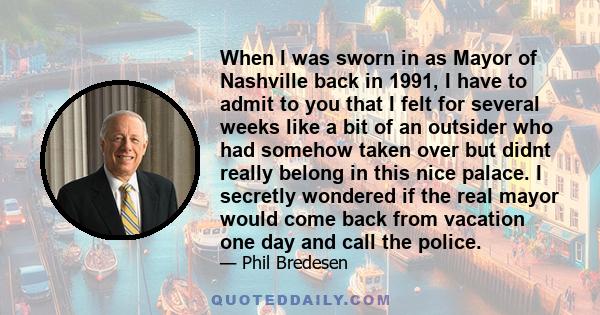 When I was sworn in as Mayor of Nashville back in 1991, I have to admit to you that I felt for several weeks like a bit of an outsider who had somehow taken over but didnt really belong in this nice palace. I secretly wondered if the real mayor would come back from vacation one day and call the police.

— Phil Bredesen

QUOTEDDAILY.COM